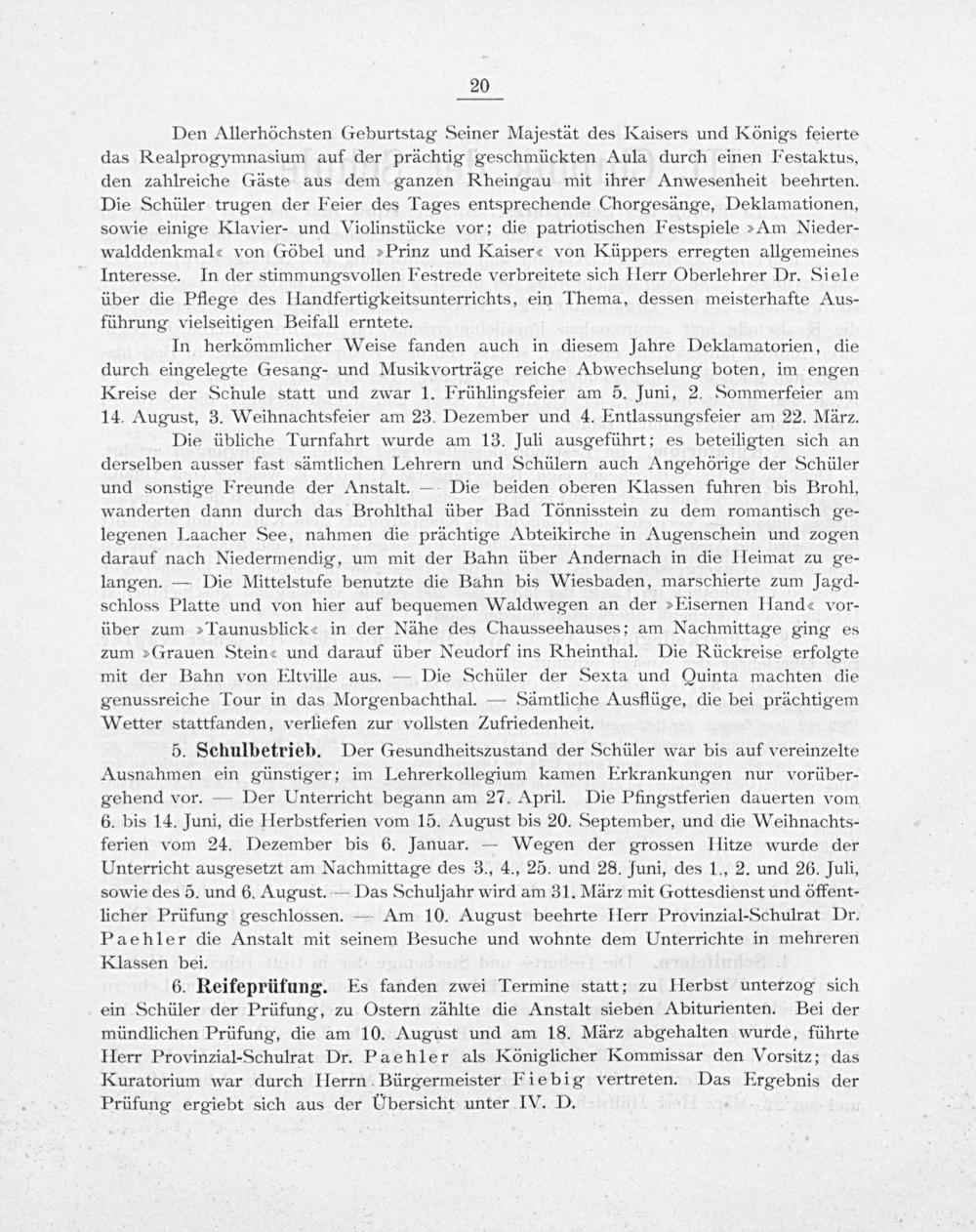 20

Den Allerhöchsten Geburtstag Seiner Majestät des Kaisers und Königs feierte das Realprogymnasium auf der prächtig geschmückten Aula durch einen Festaktus, den zahlreiche Gäste aus dem ganzen Rheingau mit ihrer Anwesenheit beehrten. Die Schüler trugen der Feier des Tages entsprechende Chorgesänge, Deklamationen, sowie einige Klavier- und Violinstücke vor; die patriotischen Festspiele »Am Niederwalddenkmal« von Göbel und »Prinz und Kaiser« von Küppers erregten allgemeines Interesse. In der stimmungsvollen Festrede verbreitete sich Herr Oberlehrer Dr. Siele über die Pflege des Handfertigkeitsunterrichts, ein Thema, dessen meisterhafte Ausführung vielseitigen Beifall erntete.

In herkömmlicher Weise fanden auch in diesem Jahre Deklamatorien, die durch eingelegte Gesang- und Musikvorträge reiche Abwechselung boten, im engen Kreise der Schule statt und zwar 1. Frühlingsfeier am 5. Juni, 2. Sommerfeier am 14. August, 3. Weihnachtsfeier am 23. Dezember und 4. Entlassungsfeier am 22. März.

Die übliche Turnfahrt wurde am 13. Juli ausgeführt; es beteiligten sich an derselben ausser fast sämtlichen Lehrern und Schülern auch Angehörige der Schüler und sonstige Freunde der Anstalt. — Die beiden oberen Klassen fuhren bis Brohl, wanderten dann durch das Brohlthal über Bad Tönnisstein zu dem romantisch gelegenen Laacher See, nahmen die prächtige Abteikirche in Augenschein und zogen darauf nach Niedermendig, um mit der Bahn über Andernach in die Heimat zu gelangen. — Die Mittelstufe benutzte die Bahn bis Wiesbaden, marschierte zum Jagdschloss Platte und von hier auf bequemen Waldwegen an der »Eisernen Hand« vorüber zum »Taunusblick« in der Nähe des Chausseehauses; am Nachmittage ging es zum »Grauen Stein« und darauf über Neudorf ins Rheinthal. Die Rückreise erfolgte mit der Bahn von Eltville aus. — Die Schüler der Sexta und Quinta machten die genussreiche Tour in das Morgenbachthal. — Sämtliche Ausflüge, die bei prächtigem Wetter stattfanden, verliefen zur vollsten Zufriedenheit.

5. Schulbetrieb. Der Gesundheitszustand der Schüler war bis auf vereinzelte Ausnahmen ein günstiger; im Lehrerkollegium kamen Erkrankungen nur vorübergehend vor. — Der Unterricht begann am 27. April. Die Pfingstferien dauerten vom 6. bis 14. Juni, die Herbstferien vom 15. August bis 20. September, und die Weihnachtsferien vom 24. Dezember bis 6. Januar. — Wegen der grossen Hitze wurde der Unterricht ausgesetzt am Nachmittage des 3., 4., 25. und 28. Juni, des 1., 2. und 26. Juli, sowie des 5. und 6. August. — Das Schuljahr wird am 31. März mit Gottesdienst und öffentlicher Prüfung geschlossen. — Am 10. August beehrte Herr Provinzial-Schulrat Dr. Paehler die Anstalt mit seinem Besuche und wohnte dem Unterrichte in mehreren Klassen bei.

6. Reifeprüfung. Es fanden zwei Termine statt; zu Herbst unterzog sich ein Schüler der Prüfung, zu Ostern zählte die Anstalt sieben Abiturienten. Bei der mündlichen Prüfung, die am 10. August und am 18. März abgehalten wurde, führte Herr Provinzial-Schulrat Dr. Paehler als Königlicher Kommissar den Vorsitz; das Kuratorium war durch Herrn Bürgermeister Fiebig vertreten. Das Ergebnis der Prüfung ergiebt sich aus der Übersicht unter IV. D.